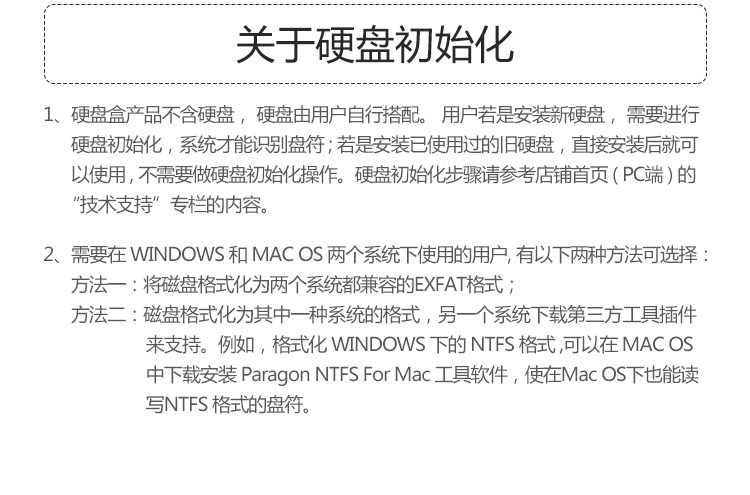 关于硬盘初始化

1、硬盘盒产品不含硬盘，硬盘由用户自行搭配。用户若是安装新硬盘，需要进行硬盘初始化，系统才能识别盘符；若是安装已使用过的旧硬盘，直接安装后就可以使用，不需要做硬盘初始化操作。硬盘初始化步骤请参考店铺首页（PC端）的“技术支持”专栏的内容。

2、需要在WINDOWS和MAC OS两个系统下使用的用户，有以下两种方法可选择：
方法一：将磁盘格式化为两个系统都兼容的EXFAT格式；
方法二：磁盘格式化为其中一种系统的格式，另一个系统下载第三方工具插件来支持。例如，格式化WINDOWS下的NTFS格式，可以在MAC OS中下载安装Paragon NTFS For Mac工具软件，使在Mac OS下也能读写NTFS格式的盘符。